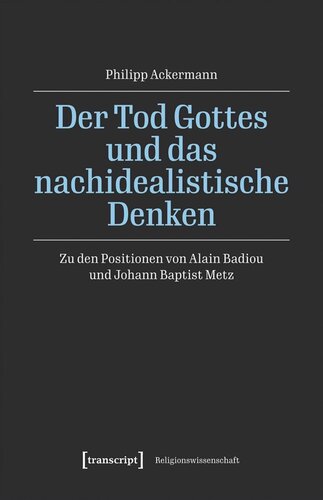 Philipp Ackermann

Der Tod Gottes und das nachidealistische Denken

Zu den Positionen von Alain Badiou und Johann Baptist Metz

[transcript] Religionswissenschaft